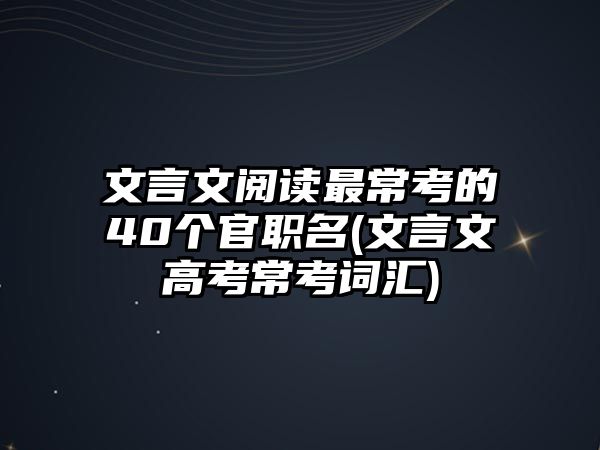 文言文阅读最常考的40个官职名(文言文高考常考词汇)